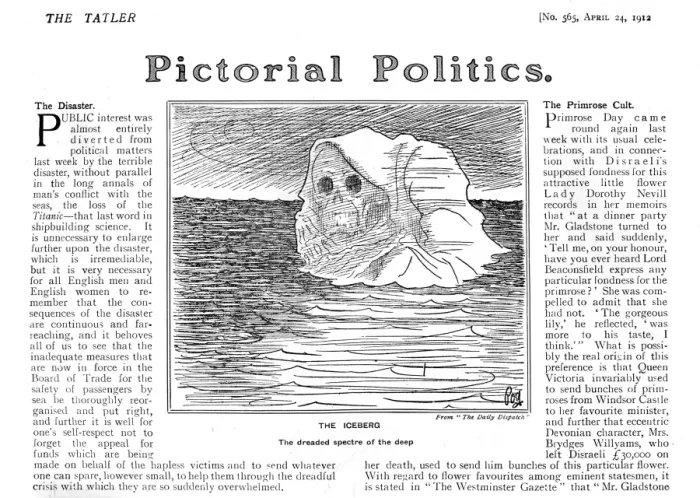 THE TATLER

[No. 565, April 24, 1912

Pictorial Politics.

The Disaster.

PUBLIC interest was almost entirely diverted from political matters last week by the terrible disaster, without parallel in the long annals of man's conflict with the seas, the loss of the Titanic—that last word in shipbuilding science. It is unnecessary to enlarge further upon the disaster, which is irremediable, but it is very necessary for all English men and English women to remember that the consequences of the disaster are continuous and far-reaching, and it behoves all of us to see that the inadequate measures that are now in force in the Board of Trade for the safety of passengers by sea be thoroughly reorganised and put right, and further it is well for one's self-respect not to forget the appeal for funds which are being made on behalf of the hapless victims and to send whatever one can spare, however small, to help them through the dreadful crisis with which they are so suddenly overwhelmed.

Pog

From "The Daily Dispatch"

THE ICEBERG

The dreaded spectre of the deep

The Primrose Cult.

Primrose Day came round again last week with its usual celebrations, and in connection with Disraeli's supposed fondness for this attractive little flower Lady Dorothy Nevill records in her memoirs that "at a dinner party Mr. Gladstone turned to her and said suddenly, 'Tell me, on your honour, have you ever heard Lord Beaconsfield express any particular fondness for the primrose?' She was compelled to admit that she had not. 'The gorgeous lily,' he reflected, 'was more to his taste, I think.'" What is possibly the real origin of this preference is that Queen Victoria invariably used to send bunches of primroses from Windsor Castle to her favourite minister, and further that eccentric Devonian character, Mrs. Brydges Willyams, who left Disraeli £30,000 on her death, used to send him bunches of this particular flower. With regard to flower favourites among eminent statesmen, it is stated in "The Westminster Gazette" that "Mr. Gladstone